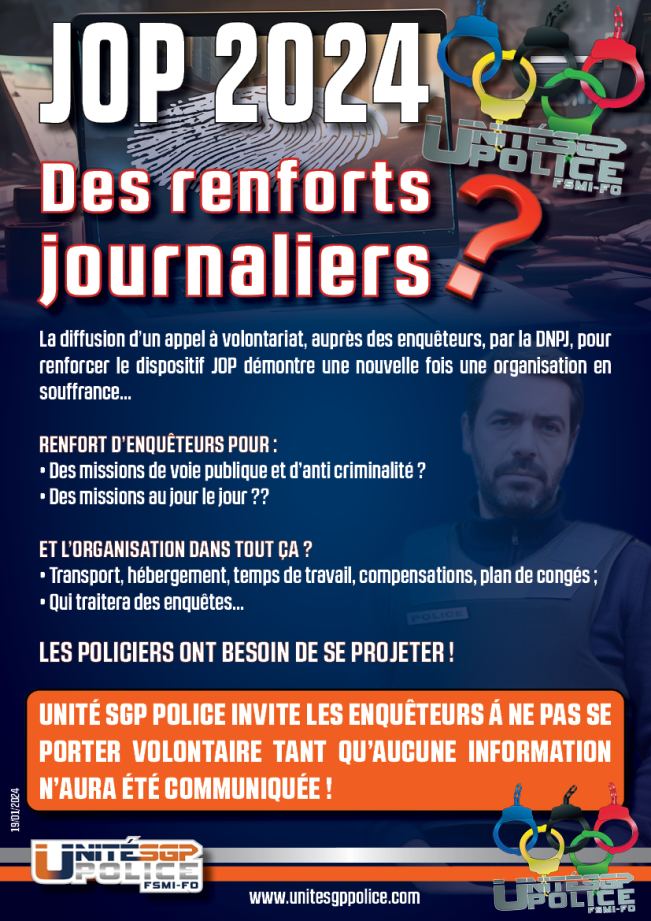 JOP 2024

UNITÉ SGP POLICE FSMI-FO

Des renforts journaliers ?

La diffusion d'un appel à volontariat, auprès des enquêteurs, par la DNPJ, pour renforcer le dispositif JOP démontre une nouvelle fois une organisation en souffrance...

RENFORT D'ENQUÊTEURS POUR :
• Des missions de voie publique et d'anti criminalité ?
• Des missions au jour le jour ??

ET L'ORGANISATION DANS TOUT ÇA ?
• Transport, hébergement, temps de travail, compensations, plan de congés ;
• Qui traitera des enquêtes...

POLICE

LES POLICIERS ONT BESOIN DE SE PROJETER !

UNITÉ SGP POLICE INVITE LES ENQUÊTEURS Á NE PAS SE PORTER VOLONTAIRE TANT QU'AUCUNE INFORMATION N'AURA ÉTÉ COMMUNIQUÉE !

19/01/2024

UNITÉ SGP POLICE FSMI-FO

www.unitesgppolice.com

UNITÉ SGP POLICE FSMI-FO